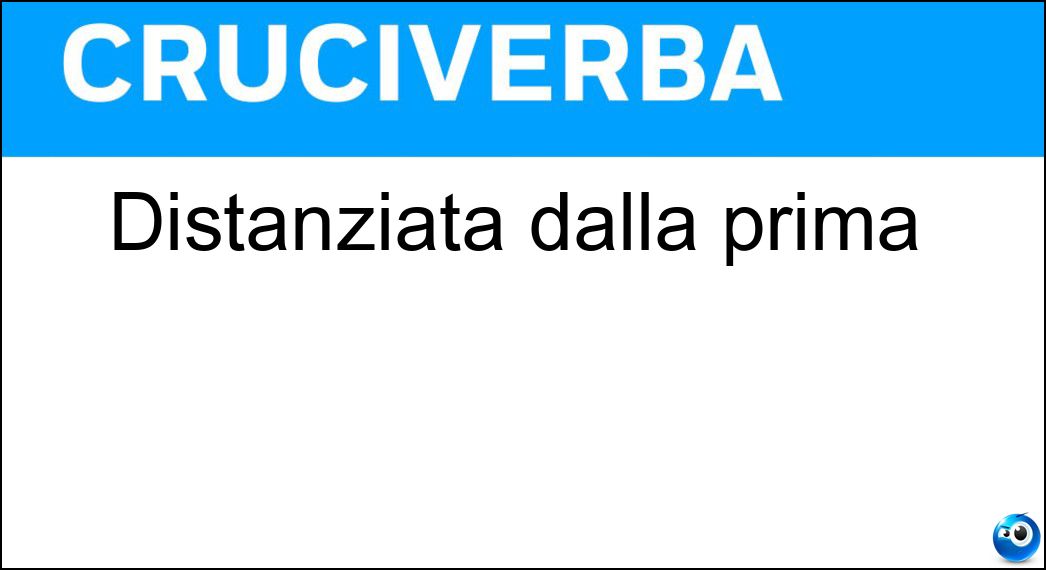 CRUCIVERBA

Distanziata dalla prima